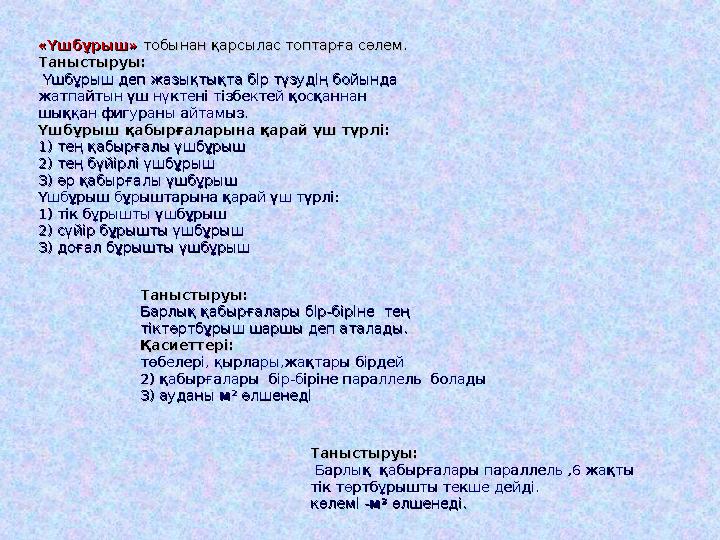 «Үшбұрыш» тобынан қарсылас топтарға сәлем.
Таныстыруы:
Үшбұрыш деп жазықтықта бір түзудің бойында жатпайтын үш нүктені тізбектей қосқаннан шыққан фигураны айтамыз.
Үшбұрыш қабырғаларына қарай үш түрлі:
1) тең қабырғалы үшбұрыш
2) тең бүйірлі үшбұрыш
3) әр қабырғалы үшбұрыш
Үшбұрыш бұрыштарына қарай үш түрлі:
1) тік бұрышты үшбұрыш
2) сүйір бұрышты үшбұрыш
3) доғал бұрышты үшбұрыш

Таныстыруы:
Барлық қабырғалары бір-біріне тең тіктөртбұрыш шаршы деп аталады.
Қасиеттері:
төбелері, қырлары,жақтары бірдей
2) қабырғалары бір-біріне параллель болады
3) ауданы $м^2$ өлшенеді

Таныстыруы:
Барлық қабырғалары параллель ,6 жақты тік төртбұрышты текше дейді.
көлемі -$м^3$ өлшенеді.